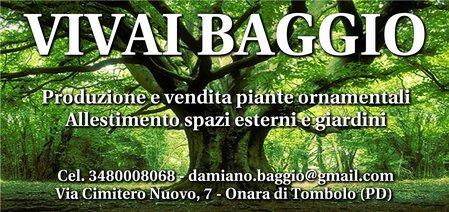 VIVAI BAGGIO

Produzione e vendita piante ornamentali
Allestimento spazi esterni e giardini

Cel. 3480008068 - damiano.baggio@gmail.com
Via Cimitero Nuovo, 7 - Onara di Tombolo (PD)